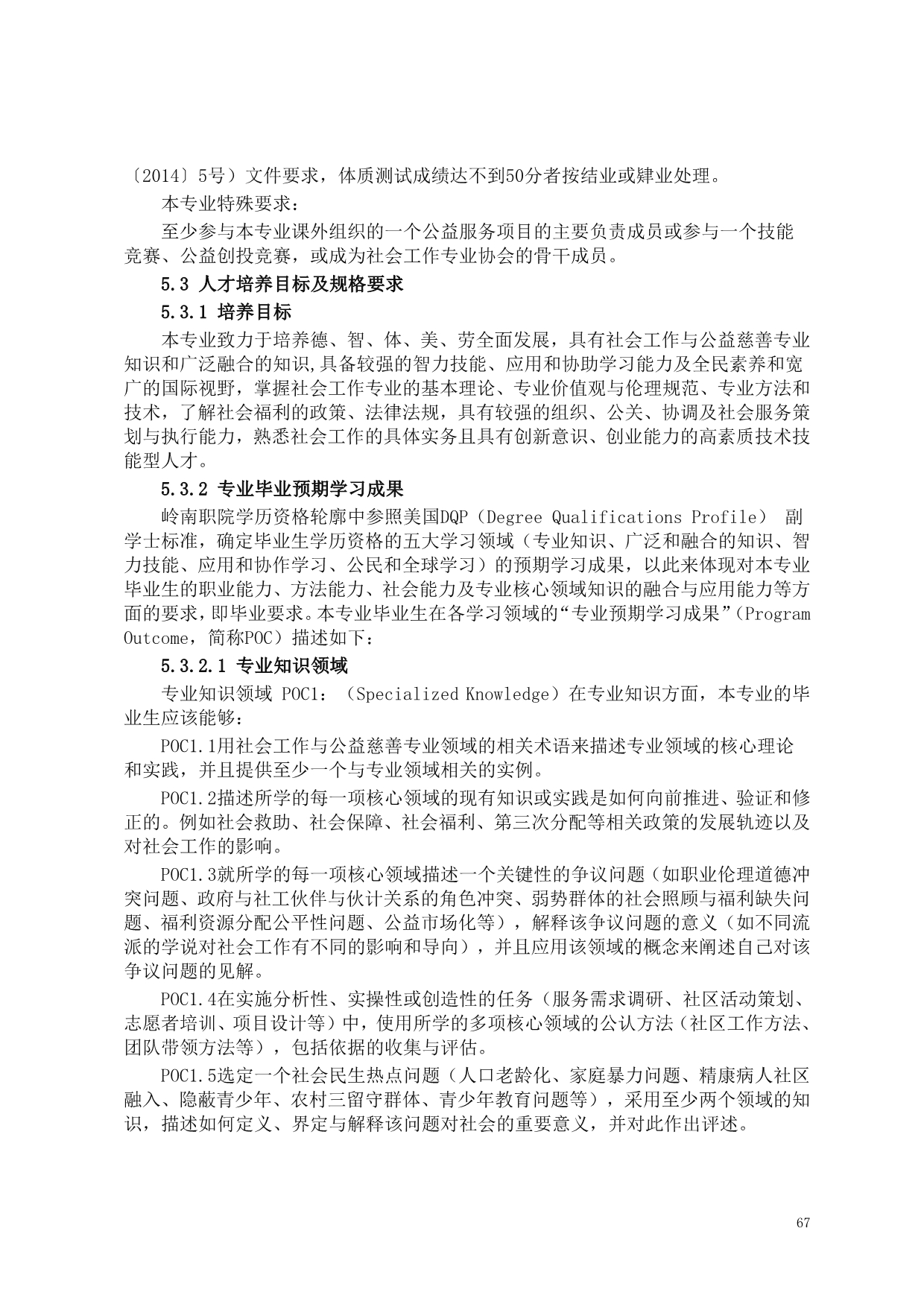 〔2014〕5号）文件要求，体质测试成绩达不到50分者按结业或肄业处理。

本专业特殊要求：

至少参与本专业课外组织的一个公益服务项目的主要负责成员或参与一个技能竞赛、公益创投竞赛，或成为社会工作专业协会的骨干成员。

5.3 人才培养目标及规格要求

5.3.1 培养目标

本专业致力于培养德、智、体、美、劳全面发展，具有社会工作与公益慈善专业知识和广泛融合的知识，具备较强的智力技能、应用和协助学习能力及全民素养和宽广的国际视野，掌握社会工作专业的基本理论、专业价值观与伦理规范、专业方法和技术，了解社会福利的政策、法律法规，具有较强的组织、公关、协调及社会服务策划与执行能力，熟悉社会工作的具体实务且具有创新意识、创业能力的高素质技术技能型人才。

5.3.2 专业毕业预期学习成果

岭南职院学历资格轮廓中参照美国DQP（Degree Qualifications Profile） 副学士标准，确定毕业生学历资格的五大学习领域（专业知识、广泛和融合的知识、智力技能、应用和协作学习、公民和全球学习）的预期学习成果，以此来体现对本专业毕业生的职业能力、方法能力、社会能力及专业核心领域知识的融合与应用能力等方面的要求，即毕业要求。本专业毕业生在各学习领域的“专业预期学习成果”（Program Outcome，简称POC）描述如下：

5.3.2.1 专业知识领域

专业知识领域 POC1：（Specialized Knowledge）在专业知识方面，本专业的毕业生应该能够：

POC1.1用社会工作与公益慈善专业领域的相关术语来描述专业领域的核心理论和实践，并且提供至少一个与专业领域相关的实例。

POC1.2描述所学的每一项核心领域的现有知识或实践是如何向前推进、验证和修正的。例如社会救助、社会保障、社会福利、第三次分配等相关政策的发展轨迹以及对社会工作的影响。

POC1.3就所学的每一项核心领域描述一个关键性的争议问题（如职业伦理道德冲突问题、政府与社工伙伴与伙计关系的角色冲突、弱势群体的社会照顾与福利缺失问题、福利资源分配公平性问题、公益市场化等），解释该争议问题的意义（如不同流派的学说对社会工作有不同的影响和导向），并且应用该领域的概念来阐述自己对该争议问题的见解。

POC1.4在实施分析性、实操性或创造性的任务（服务需求调研、社区活动策划、志愿者培训、项目设计等）中，使用所学的多项核心领域的公认方法（社区工作方法、团队带领方法等），包括依据的收集与评估。

POC1.5选定一个社会民生热点问题（人口老龄化、家庭暴力问题、精康病人社区融入、隐蔽青少年、农村三留守群体、青少年教育问题等），采用至少两个领域的知识，描述如何定义、界定与解释该问题对社会的重要意义，并对此作出评述。

67